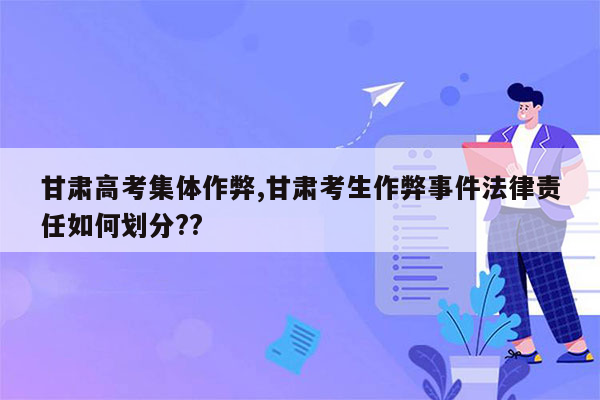 甘肃高考集体作弊,甘肃考生作弊事件法律责任如何划分??